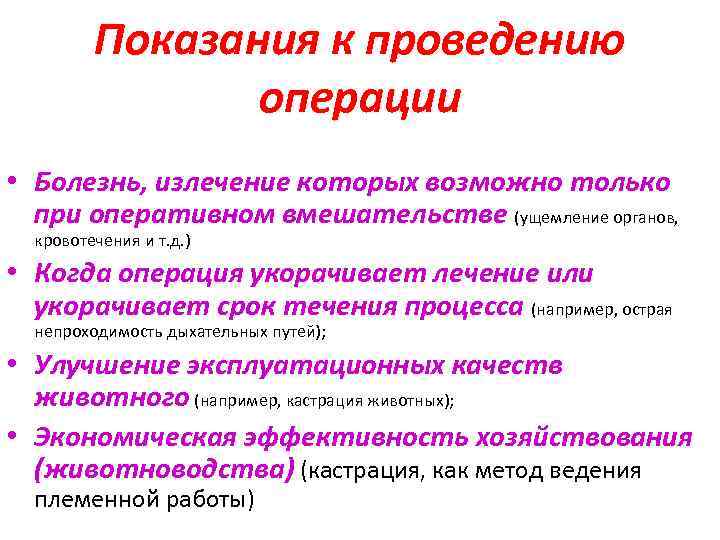 Показания к проведению операции

• Болезнь, излечение которых возможно только при оперативном вмешательстве (ущемление органов, кровотечения и т.д.)
• Когда операция укорачивает лечение или укорачивает срок течения процесса (например, острая непроходимость дыхательных путей);
• Улучшение эксплуатационных качеств животного (например, кастрация животных);
• Экономическая эффективность хозяйствования (животноводства) (кастрация, как метод ведения племенной работы)